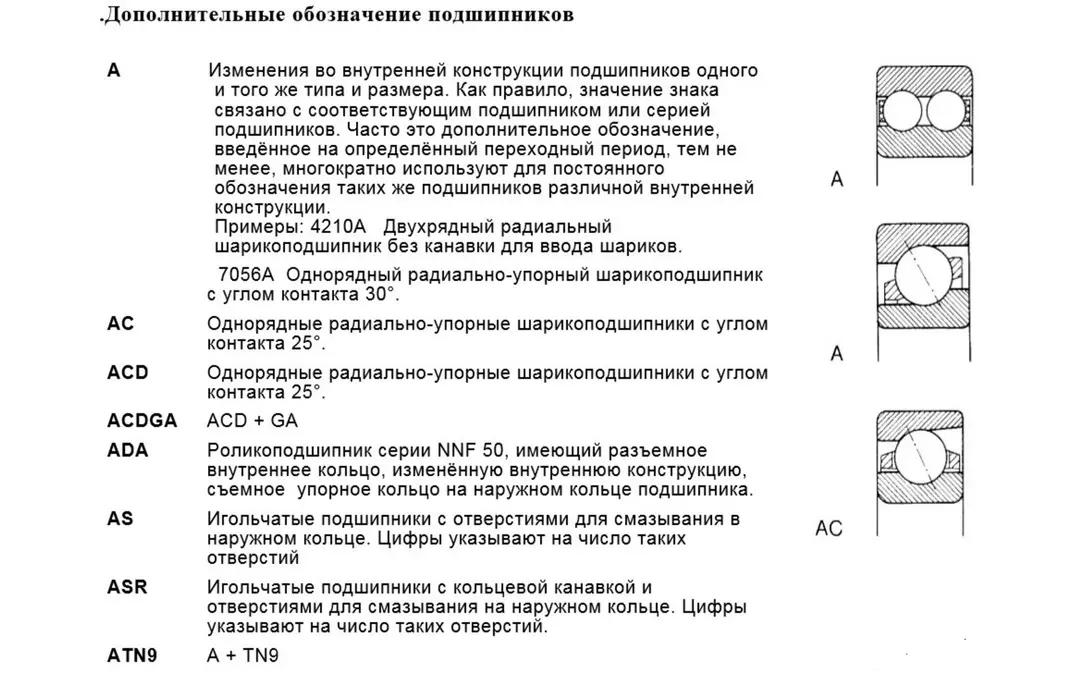 .Дополнительные обозначение подшипников

A
Изменения во внутренней конструкции подшипников одного и того же типа и размера. Как правило, значение знака связано с соответствующим подшипником или серией подшипников. Часто это дополнительное обозначение, введённое на определённый переходный период, тем не менее, многократно используют для постоянного обозначения таких же подшипников различной внутренней конструкции.
Примеры: 4210A Двухрядный радиальный шарикоподшипник без канавки для ввода шариков.

7056A Однорядный радиально-упорный шарикоподшипник с углом контакта 30°.

AC
Однорядные радиально-упорные шарикоподшипники с углом контакта 25°.

ACD
Однорядные радиально-упорные шарикоподшипники с углом контакта 25°.

ACDGA
ACD + GA

ADA
Роликоподшипник серии NNF 50, имеющий разъемное внутреннее кольцо, изменённую внутреннюю конструкцию, съемное упорное кольцо на наружном кольце подшипника.

AS
Игольчатые подшипники с отверстиями для смазывания в наружном кольце. Цифры указывают на число таких отверстий

ASR
Игольчатые подшипники с кольцевой канавкой и отверстиями для смазывания на наружном кольце. Цифры указывают на число таких отверстий.

ATN9
A + TN9

A

A

AC